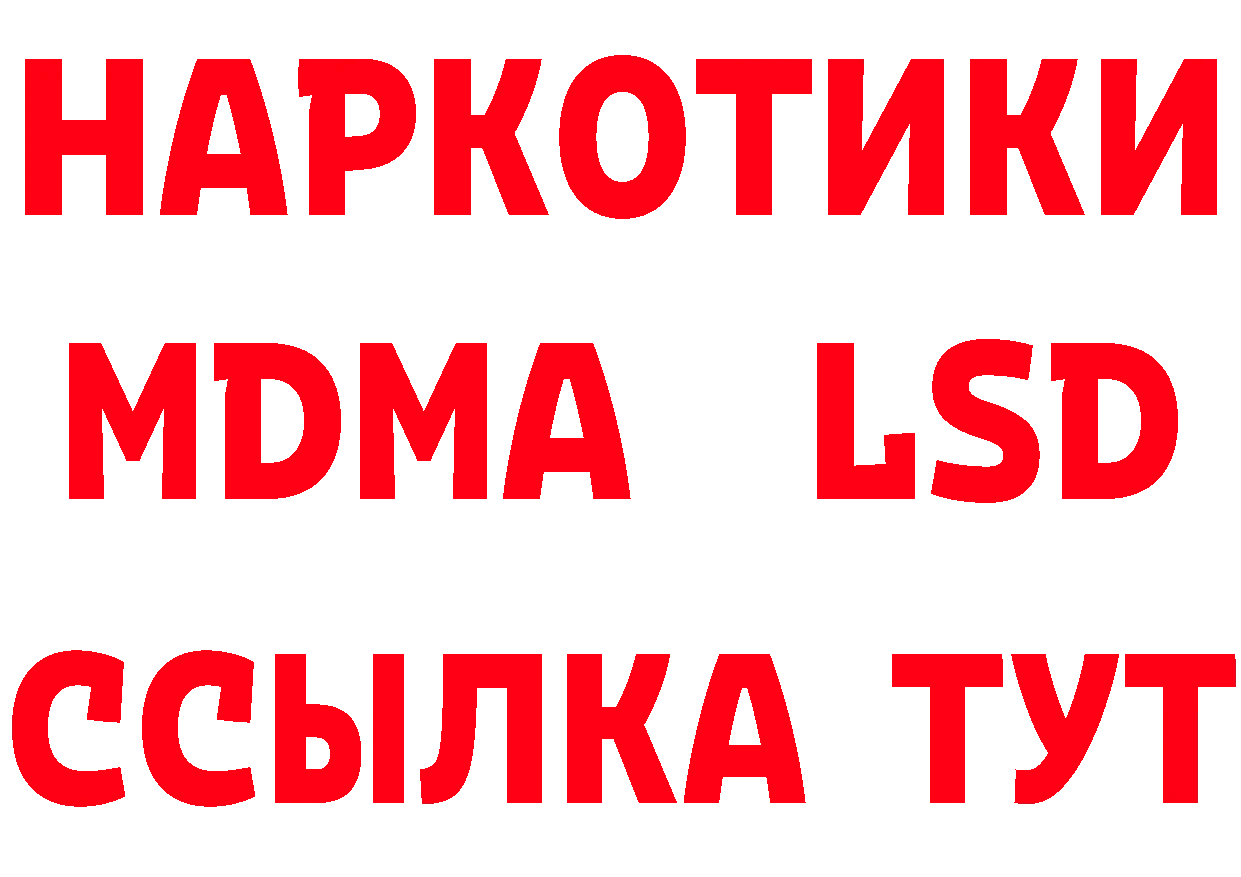 НАРКОТИКИ
MDMA LSD
ССЫЛКА ТУТ